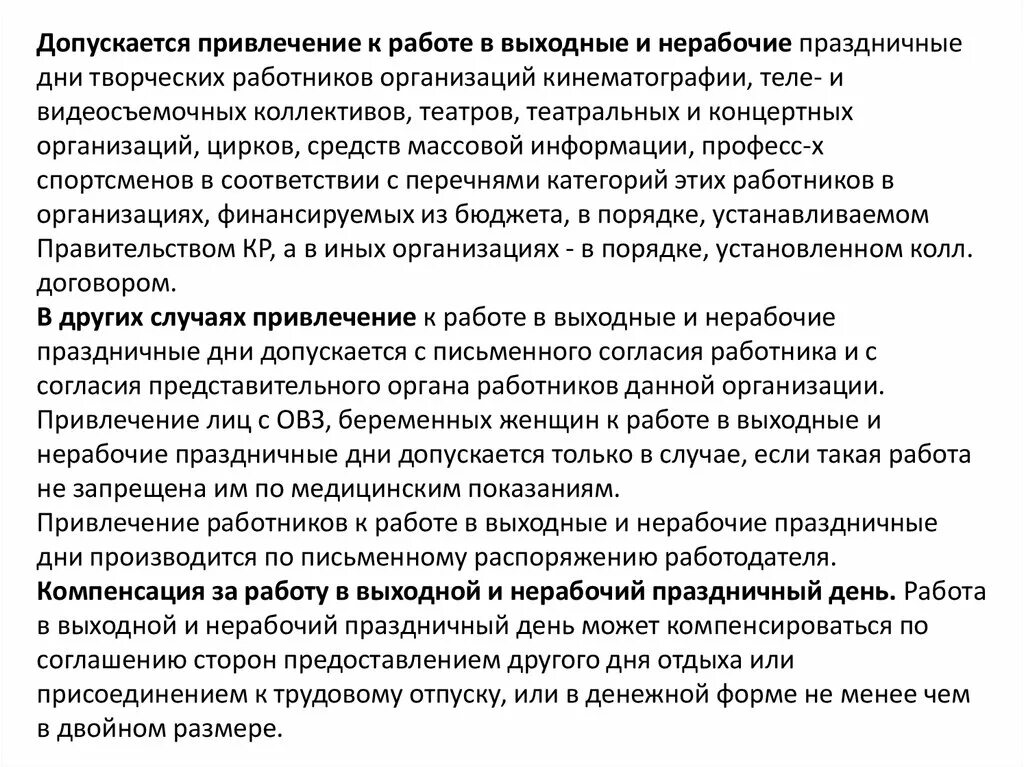 Допускается привлечение к работе в выходные и нерабочие праздничные дни творческих работников организаций кинематографии, теле- и видеосъемочных коллективов, театров, театральных и концертных организаций, цирков, средств массовой информации, професс-х спортсменов в соответствии с перечнями категорий этих работников в организациях, финансируемых из бюджета, в порядке, устанавливаемом Правительством КР, а в иных организациях - в порядке, установленном колл. договором.
В других случаях привлечение к работе в выходные и нерабочие праздничные дни допускается с письменного согласия работника и с согласия представительного органа работников данной организации.
Привлечение лиц с ОВЗ, беременных женщин к работе в выходные и нерабочие праздничные дни допускается только в случае, если такая работа не запрещена им по медицинским показаниям.
Привлечение работников к работе в выходные и нерабочие праздничные дни производится по письменному распоряжению работодателя.
Компенсация за работу в выходной и нерабочий праздничный день. Работа в выходной и нерабочий праздничный день может компенсироваться по соглашению сторон предоставлением другого дня отдыха или присоединением к трудовому отпуску, или в денежной форме не менее чем в двойном размере.